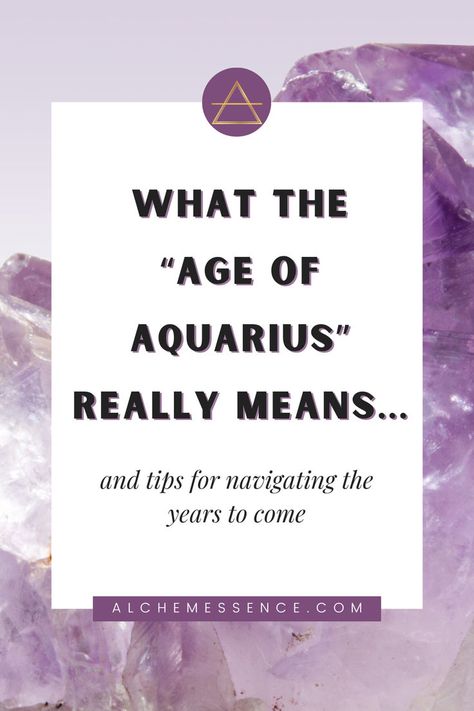 WHAT THE "AGE OF AQUARIUS" REALLY MEANS...

and tips for navigating the years to come

ALCHEMESSENCE.COM